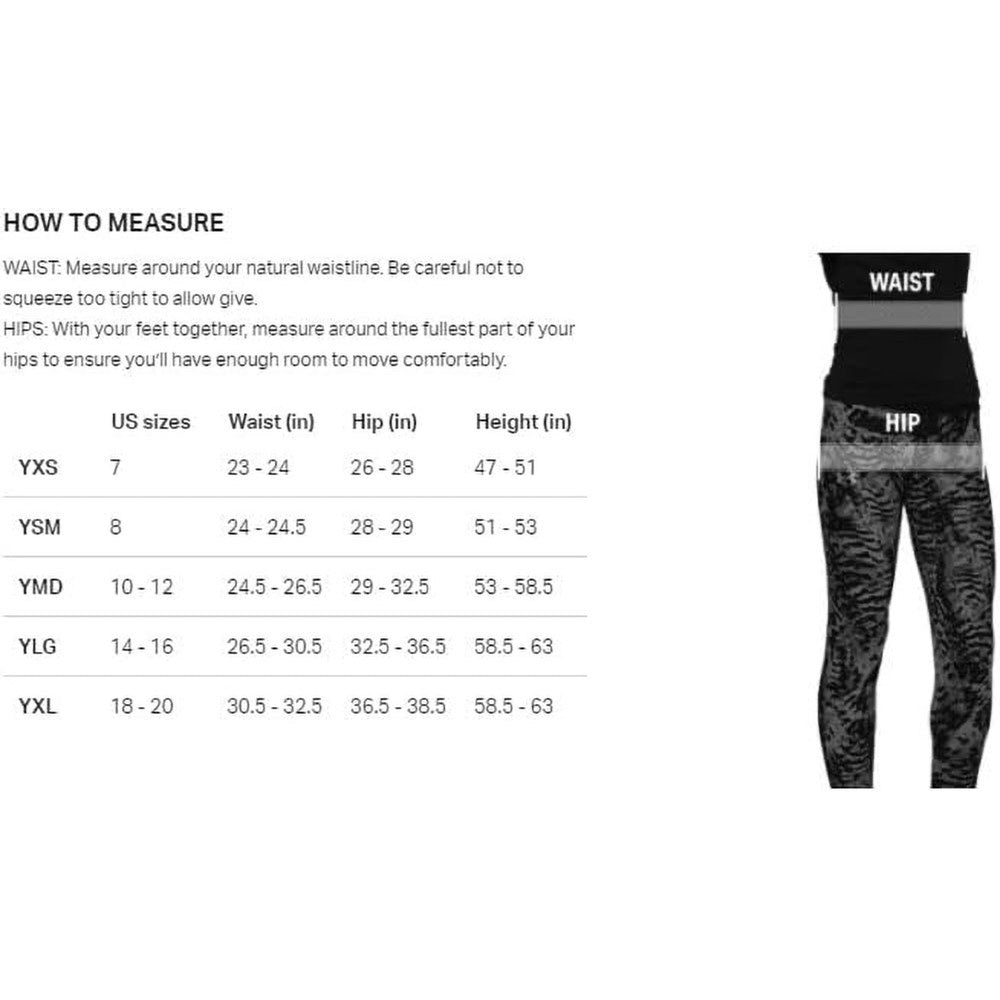 HOW TO MEASURE

WAIST: Measure around your natural waistline. Be careful not to squeeze too tight to allow give.
HIPS: With your feet together, measure around the fullest part of your hips to ensure you'll have enough room to move comfortably.

| | US sizes | Waist (in) | Hip (in) | Height (in) |
|---|---|---|---|---|
| YXS | 7 | 23 - 24 | 26 - 28 | 47 - 51 |
| YSM | 8 | 24 - 24.5 | 28 - 29 | 51 - 53 |
| YMD | 10 - 12 | 24.5 - 26.5 | 29 - 32.5 | 53 - 58.5 |
| YLG | 14 - 16 | 26.5 - 30.5 | 32.5 - 36.5 | 58.5 - 63 |
| YXL | 18 - 20 | 30.5 - 32.5 | 36.5 - 38.5 | 58.5 - 63 |

WAIST

HIP